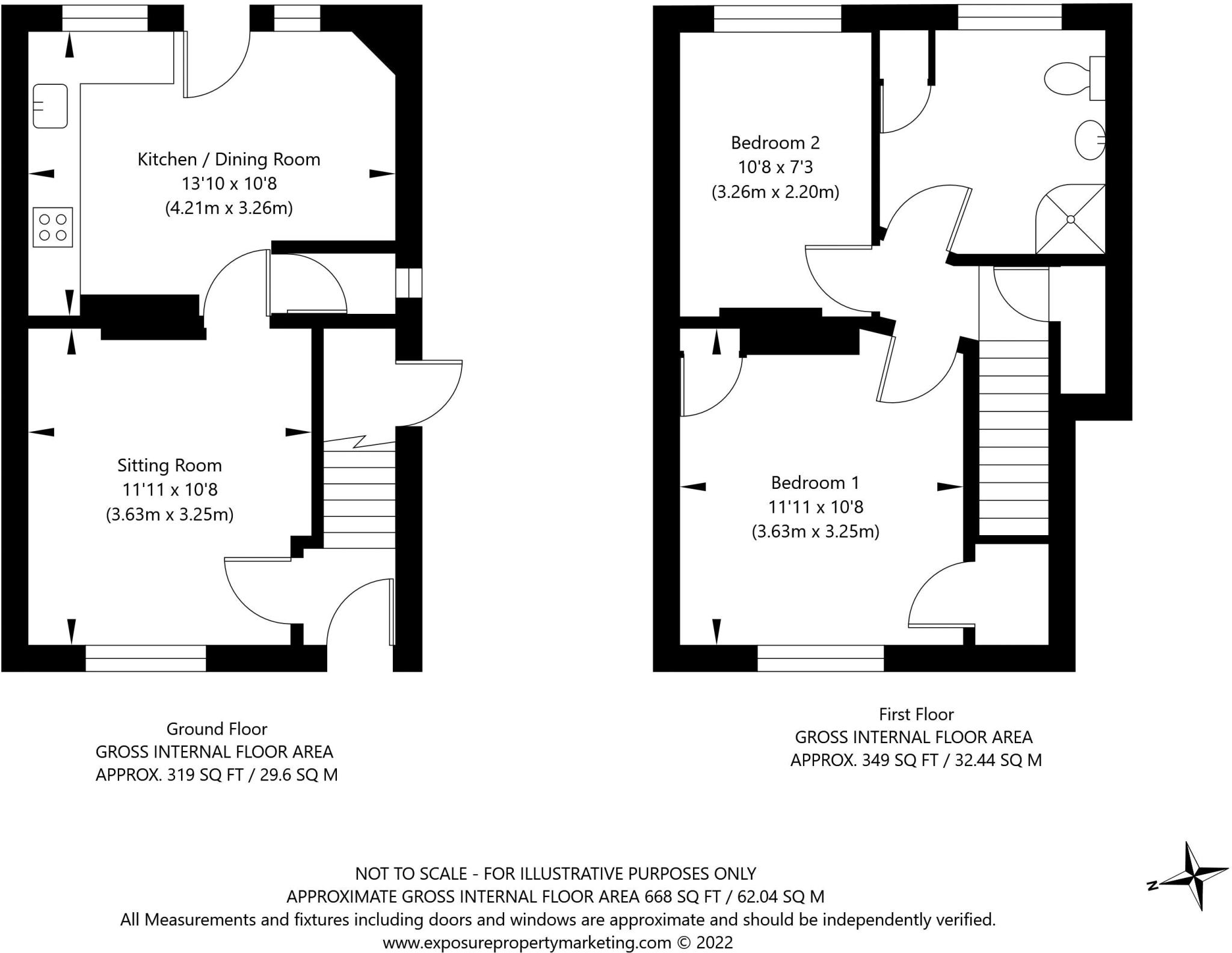 Kitchen / Dining Room
13'10 x 10'8
(4.21m x 3.26m)

Sitting Room
11'11 x 10'8
(3.63m x 3.25m)

Bedroom 2
10'8 x 7'3
(3.26m x 2.20m)

Bedroom 1
11'11 x 10'8
(3.63m x 3.25m)

Ground Floor
GROSS INTERNAL FLOOR AREA
APPROX. 319 SQ FT / 29.6 SQ M

First Floor
GROSS INTERNAL FLOOR AREA
APPROX. 349 SQ FT / 32.44 SQ M

NOT TO SCALE - FOR ILLUSTRATIVE PURPOSES ONLY
APPROXIMATE GROSS INTERNAL FLOOR AREA 668 SQ FT / 62.04 SQ M
All Measurements and fixtures including doors and windows are approximate and should be independently verified.
www.exposurepropertymarketing.com © 2022

N